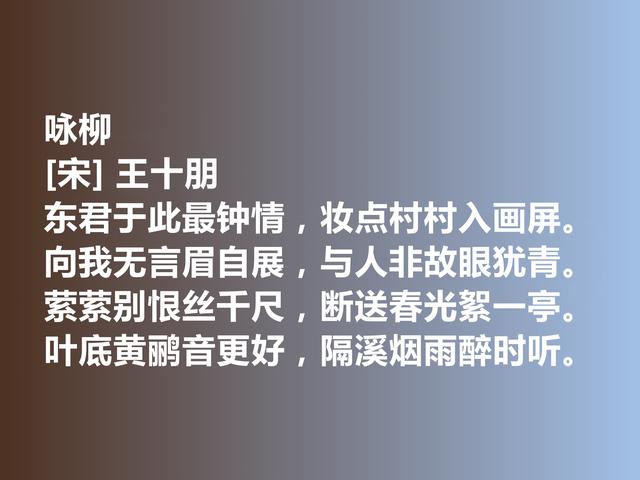 咏柳
[宋] 王十朋
东君于此最钟情，妆点村村入画屏。
向我无言眉自展，与人非故眼犹青。
萦萦别恨丝千尺，断送春光絮一亭。
叶底黄鹂音更好，隔溪烟雨醉时听。